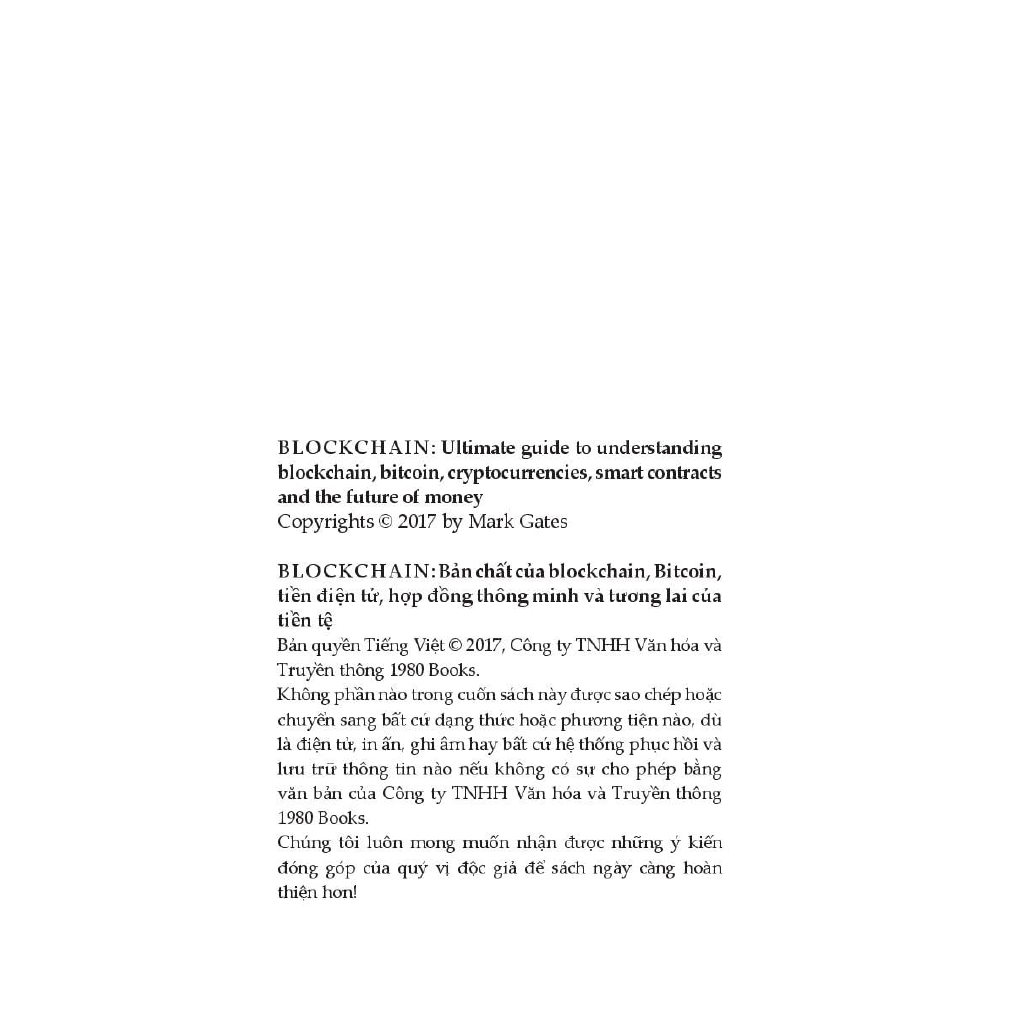 BLOCKCHAIN: Ultimate guide to understanding blockchain, bitcoin, cryptocurrencies, smart contracts and the future of money
Copyrights © 2017 by Mark Gates

BLOCKCHAIN: Bản chất của blockchain, Bitcoin, tiền điện tử, hợp đồng thông minh và tương lai của tiền tệ
Bản quyền Tiếng Việt © 2017, Công ty TNHH Văn hóa và Truyền thông 1980 Books.
Không phần nào trong cuốn sách này được sao chép hoặc chuyển sang bất cứ dạng thức hoặc phương tiện nào, dù là điện tử, in ấn, ghi âm hay bất cứ hệ thống phục hồi và lưu trữ thông tin nào nếu không có sự cho phép bằng văn bản của Công ty TNHH Văn hóa và Truyền thông 1980 Books.
Chúng tôi luôn mong muốn nhận được những ý kiến đóng góp của quý vị độc giả để sách ngày càng hoàn thiện hơn!